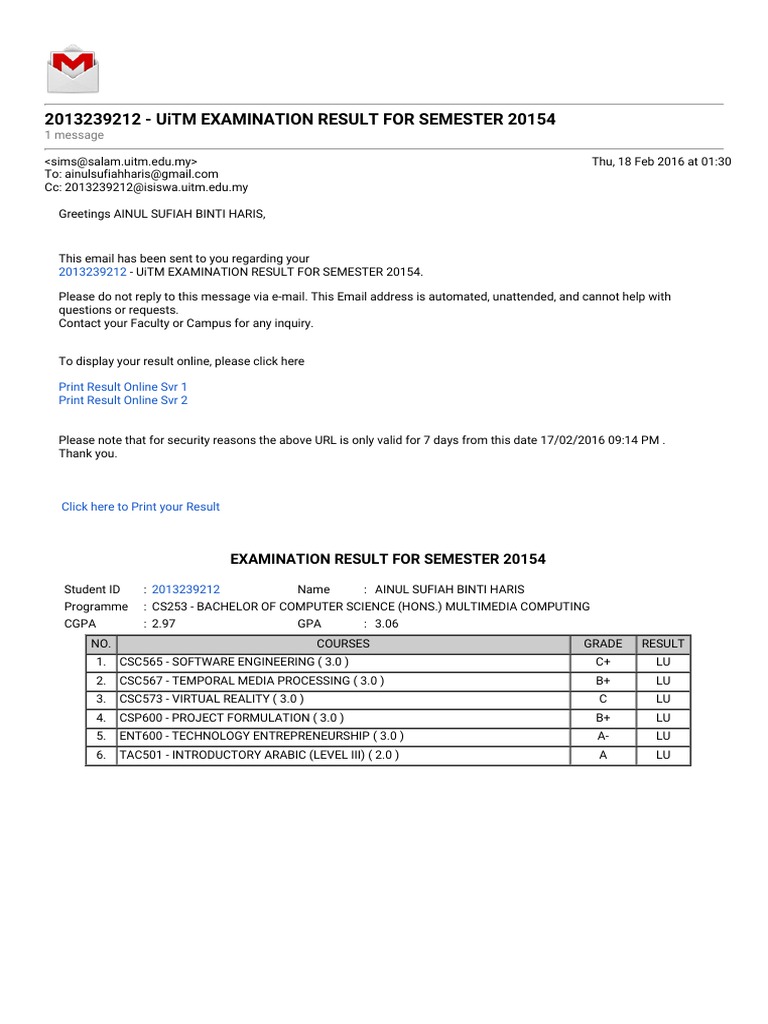 2013239212 - UiTM EXAMINATION RESULT FOR SEMESTER 20154
1 message

<sims@salam.uitm.edu.my> Thu, 18 Feb 2016 at 01:30
To: ainulsufiahharis@gmail.com
Cc: 2013239212@isiswa.uitm.edu.my

Greetings AINUL SUFIAH BINTI HARIS,

This email has been sent to you regarding your 2013239212 - UiTM EXAMINATION RESULT FOR SEMESTER 20154.

Please do not reply to this message via e-mail. This Email address is automated, unattended, and cannot help with questions or requests.
Contact your Faculty or Campus for any inquiry.

To display your result online, please click here

Print Result Online Svr 1
Print Result Online Svr 2

Please note that for security reasons the above URL is only valid for 7 days from this date 17/02/2016 09:14 PM .
Thank you.

Click here to Print your Result

EXAMINATION RESULT FOR SEMESTER 20154

Student ID : 2013239212 Name : AINUL SUFIAH BINTI HARIS
Programme : CS253 - BACHELOR OF COMPUTER SCIENCE (HONS.) MULTIMEDIA COMPUTING
CGPA : 2.97 GPA : 3.06

| NO. | COURSES | GRADE | RESULT |
|---|---|---|---|
| 1. | CSC565 - SOFTWARE ENGINEERING ( 3.0 ) | C+ | LU |
| 2. | CSC567 - TEMPORAL MEDIA PROCESSING ( 3.0 ) | B+ | LU |
| 3. | CSC573 - VIRTUAL REALITY ( 3.0 ) | C | LU |
| 4. | CSP600 - PROJECT FORMULATION ( 3.0 ) | B+ | LU |
| 5. | ENT600 - TECHNOLOGY ENTREPRENEURSHIP ( 3.0 ) | A- | LU |
| 6. | TAC501 - INTRODUCTORY ARABIC (LEVEL III) ( 2.0 ) | A | LU |